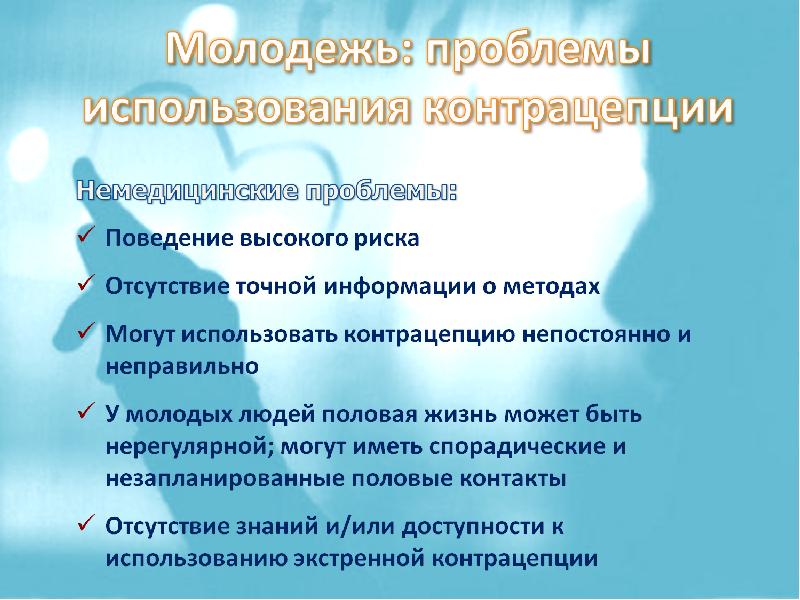 Молодежь: проблемы использования контрацепции

Немедицинские проблемы:

✓ Поведение высокого риска

✓ Отсутствие точной информации о методах

✓ Могут использовать контрацепцию непостоянно и неправильно

✓ У молодых людей половая жизнь может быть нерегулярной; могут иметь спорадические и незапланированные половые контакты

✓ Отсутствие знаний и/или доступности к использованию экстренной контрацепции